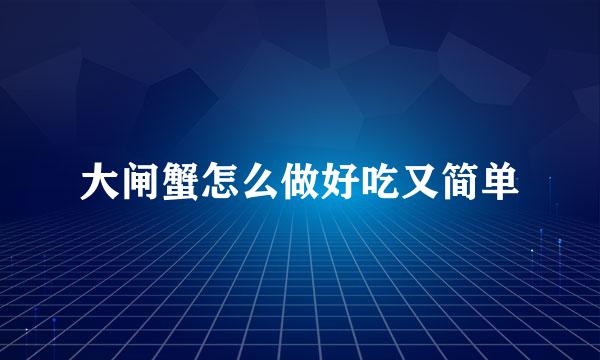 大闸蟹怎么做好吃又简单